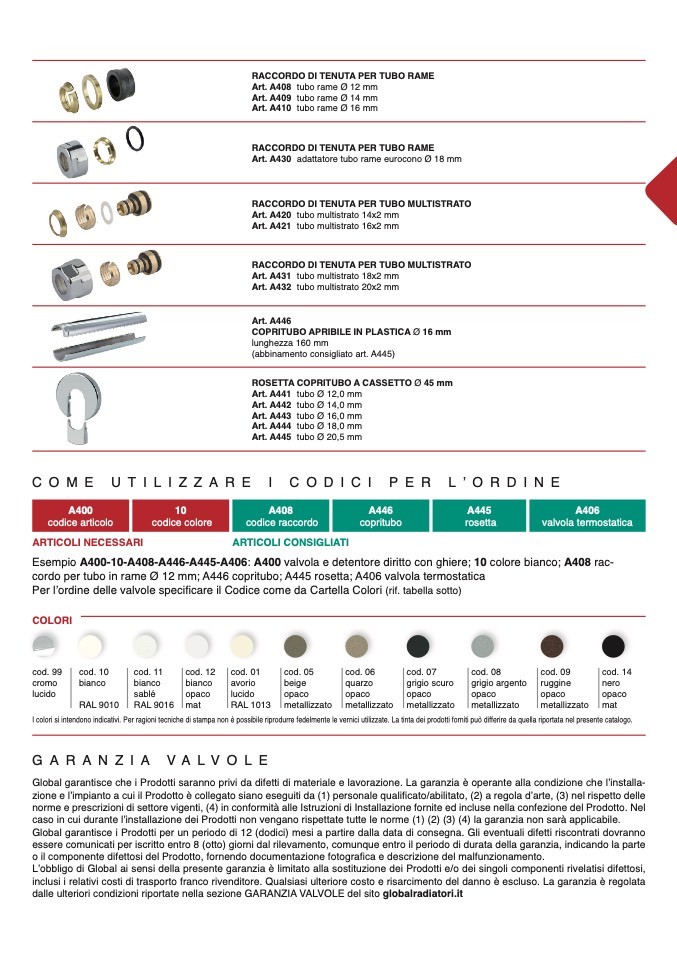 RACCORDO DI TENUTA PER TUBO RAME
Art. A408 tubo rame Ø 12 mm
Art. A409 tubo rame Ø 14 mm
Art. A410 tubo rame Ø 16 mm

RACCORDO DI TENUTA PER TUBO RAME
Art. A430 adattatore tubo rame eurocono Ø 18 mm

RACCORDO DI TENUTA PER TUBO MULTISTRATO
Art. A420 tubo multistrato 14x2 mm
Art. A421 tubo multistrato 16x2 mm

RACCORDO DI TENUTA PER TUBO MULTISTRATO
Art. A431 tubo multistrato 18x2 mm
Art. A432 tubo multistrato 20x2 mm

Art. A446
COPRITUBO APRIBILE IN PLASTICA Ø 16 mm
lunghezza 160 mm
(abbinamento consigliato art. A445)

ROSETTA COPRITUBO A CASSETTO Ø 45 mm
Art. A441 tubo Ø 12,0 mm
Art. A442 tubo Ø 14,0 mm
Art. A443 tubo Ø 16,0 mm
Art. A444 tubo Ø 18,0 mm
Art. A445 tubo Ø 20,5 mm

COME UTILIZZARE I CODICI PER L'ORDINE

| A400 codice articolo | 10 codice colore | A408 codice raccordo | A446 copritubo | A445 rosetta | A406 valvola termostatica |
|---|---|---|---|---|---|

ARTICOLI NECESSARI
ARTICOLI CONSIGLIATI

Esempio A400-10-A408-A446-A445-A406: A400 valvola e detentore diritto con ghiere; 10 colore bianco; A408 raccordo per tubo in rame Ø 12 mm; A446 copritubo; A445 rosetta; A406 valvola termostatica
Per l'ordine delle valvole specificare il Codice come da Cartella Colori (rif. tabella sotto)

COLORI

| cod. 99 cromo lucido | cod. 10 bianco RAL 9010 | cod. 11 bianco sablé RAL 9016 | cod. 12 bianco opaco mat | cod. 01 avorio lucido RAL 1013 | cod. 05 beige opaco metallizzato | cod. 06 quarzo opaco metallizzato | cod. 07 grigio scuro opaco metallizzato | cod. 08 grigio argento opaco metallizzato | cod. 09 ruggine opaco metallizzato | cod. 14 nero opaco mat |
|---|---|---|---|---|---|---|---|---|---|---|

I colori si intendono indicativi. Per ragioni tecniche di stampa non è possibile riprodurre fedelmente le vernici utilizzate. La tinta dei prodotti forniti può differire da quella riportata nel presente catalogo.

GARANZIA VALVOLE

Global garantisce che i Prodotti saranno privi da difetti di materiale e lavorazione. La garanzia è operante alla condizione che l'installazione e l'impianto a cui il Prodotto è collegato siano eseguiti da (1) personale qualificato/abilitato, (2) a regola d'arte, (3) nel rispetto delle norme e prescrizioni di settore vigenti, (4) in conformità alle Istruzioni di Installazione fornite ed incluse nella confezione del Prodotto. Nel caso in cui durante l'installazione dei Prodotti non vengano rispettate tutte le norme (1) (2) (3) (4) la garanzia non sarà applicabile.
Global garantisce i Prodotti per un periodo di 12 (dodici) mesi a partire dalla data di consegna. Gli eventuali difetti riscontrati dovranno essere comunicati per iscritto entro 8 (otto) giorni dal rilevamento, comunque entro il periodo di durata della garanzia, indicando la parte o il componente difettosi del Prodotto, fornendo documentazione fotografica e descrizione del malfunzionamento.
L'obbligo di Global ai sensi della presente garanzia è limitato alla sostituzione dei Prodotti e/o dei singoli componenti rivelatisi difettosi, inclusi i relativi costi di trasporto franco rivenditore. Qualsiasi ulteriore costo e risarcimento del danno è escluso. La garanzia è regolata dalle ulteriori condizioni riportate nella sezione GARANZIA VALVOLE del sito globalradiatori.it